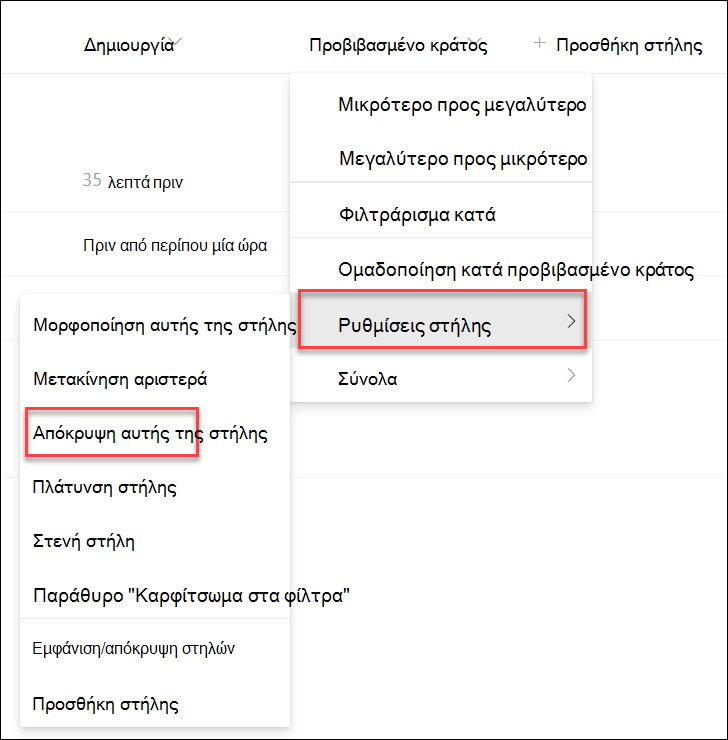 Δημιουργία

Προβιβασμένο κράτος

+ Προσθήκη στήλης

35 λεπτά πριν

Πριν από περίπου μία ώρα

Μικρότερο προς μεγαλύτερο

Μεγαλύτερο προς μικρότερο

Φιλτράρισμα κατά

Ομαδοποίηση κατά προβιβασμένο κράτος

Ρυθμίσεις στήλης

Σύνολα

Μορφοποίηση αυτής της στήλης

Μετακίνηση αριστερά

Απόκρυψη αυτής της στήλης

Πλάτυνση στήλης

Στενή στήλη

Παράθυρο "Καρφίτσωμα στα φίλτρα"

Εμφάνιση/απόκρυψη στηλών

Προσθήκη στήλης